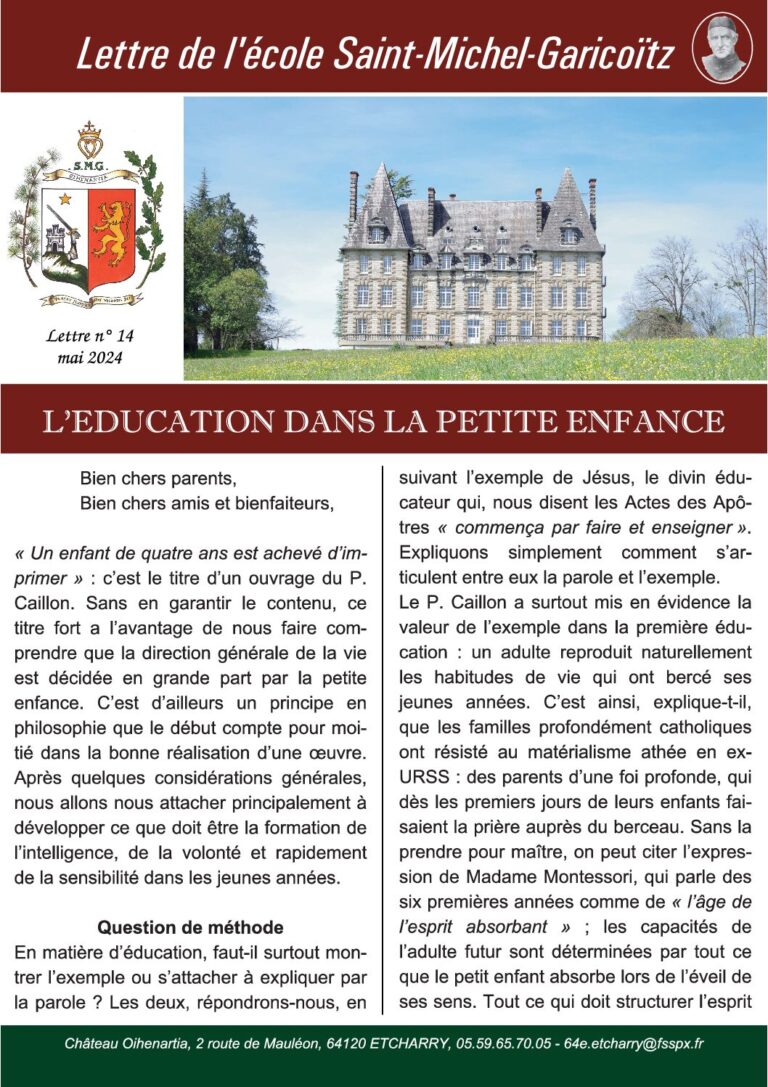 Lettre de l'école Saint-Michel-Garicoïtz

S.M.G.
OIHENARTIA

Lettre n° 14
mai 2024

L'EDUCATION DANS LA PETITE ENFANCE

Bien chers parents,
Bien chers amis et bienfaiteurs,

« Un enfant de quatre ans est achevé d'imprimer » : c'est le titre d'un ouvrage du P. Caillon. Sans en garantir le contenu, ce titre fort a l'avantage de nous faire comprendre que la direction générale de la vie est décidée en grande part par la petite enfance. C'est d'ailleurs un principe en philosophie que le début compte pour moitié dans la bonne réalisation d'une œuvre. Après quelques considérations générales, nous allons nous attacher principalement à développer ce que doit être la formation de l'intelligence, de la volonté et rapidement de la sensibilité dans les jeunes années.

Question de méthode

En matière d'éducation, faut-il surtout montrer l'exemple ou s'attacher à expliquer par la parole ? Les deux, répondrons-nous, en suivant l'exemple de Jésus, le divin éducateur qui, nous disent les Actes des Apôtres « commença par faire et enseigner ». Expliquons simplement comment s'articulent entre eux la parole et l'exemple.

Le P. Caillon a surtout mis en évidence la valeur de l'exemple dans la première éducation : un adulte reproduit naturellement les habitudes de vie qui ont bercé ses jeunes années. C'est ainsi, explique-t-il, que les familles profondément catholiques ont résisté au matérialisme athée en ex-URSS : des parents d'une foi profonde, qui dès les premiers jours de leurs enfants faisaient la prière auprès du berceau. Sans la prendre pour maître, on peut citer l'expression de Madame Montessori, qui parle des six premières années comme de « l'âge de l'esprit absorbant » ; les capacités de l'adulte futur sont déterminées par tout ce que le petit enfant absorbe lors de l'éveil de ses sens. Tout ce qui doit structurer l'esprit

Château Oihenartia, 2 route de Mauléon, 64120 ETCHARRY, 05.59.65.70.05 - 64e.etcharry@fsspx.fr